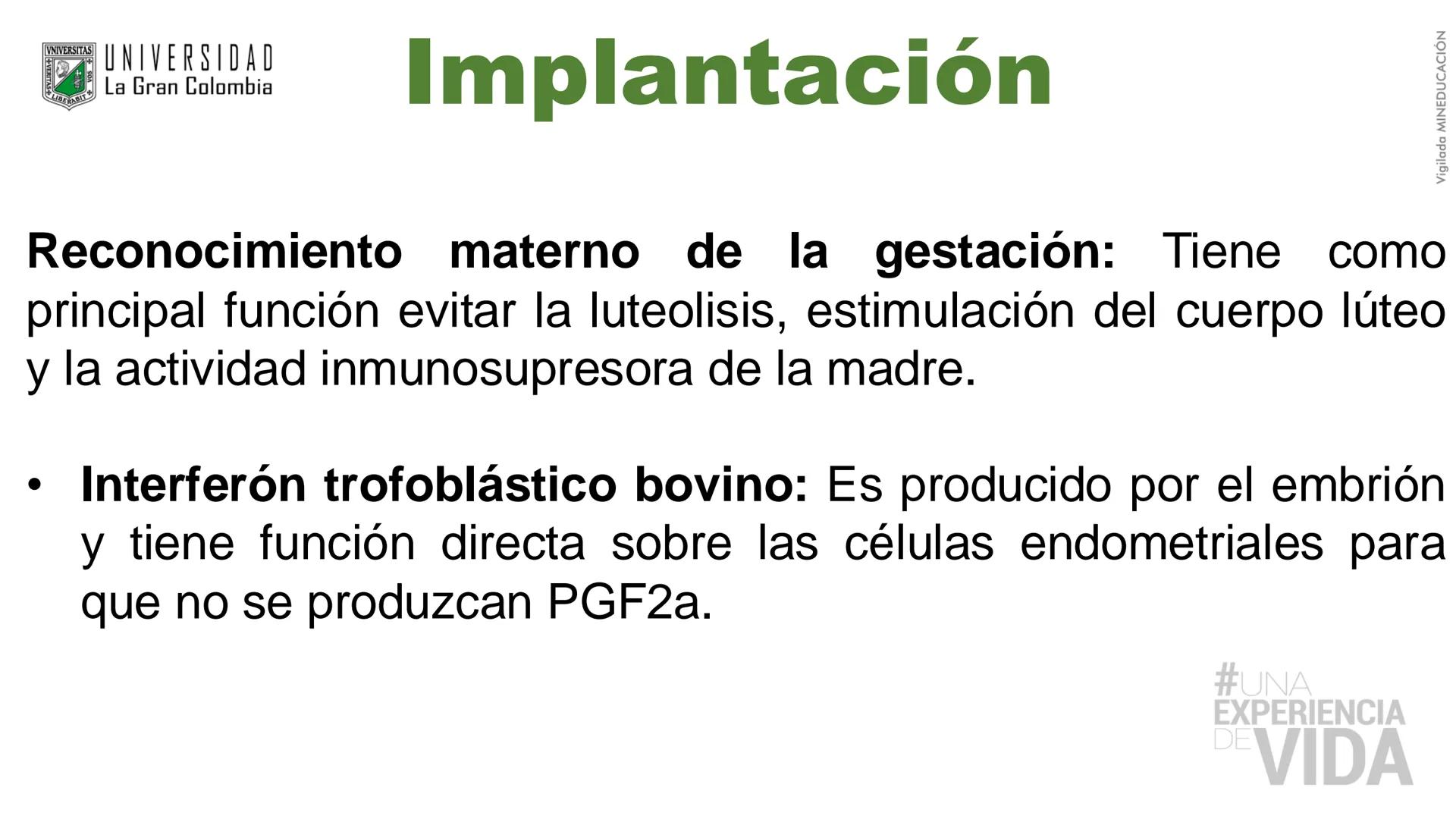 UNIVERSIDAD
La Gran Colombia

Implantación

Vigilada MINEDUCACIÓN

Reconocimiento materno de la gestación: Tiene como principal función evitar la luteolisis, estimulación del cuerpo lúteo y la actividad inmunosupresora de la madre.

• Interferón trofoblástico bovino: Es producido por el embrión y tiene función directa sobre las células endometriales para que no se produzcan PGF2a.

#UNA
EXPERIENCIA
DE
VIDA